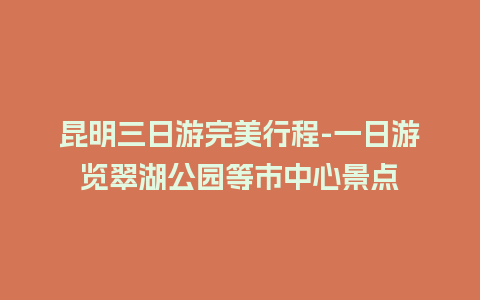 昆明三日游完美行程-一日游览翠湖公园等市中心景点